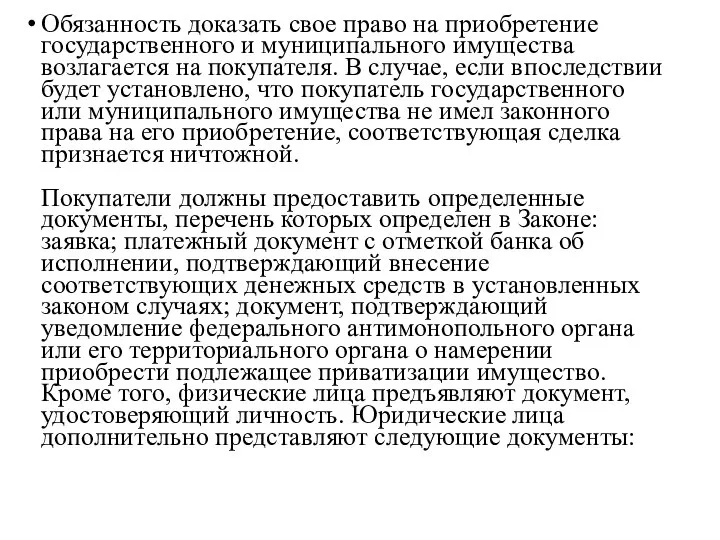 • Обязанность доказать свое право на приобретение государственного и муниципального имущества возлагается на покупателя. В случае, если впоследствии будет установлено, что покупатель государственного или муниципального имущества не имел законного права на его приобретение, соответствующая сделка признается ничтожной.

Покупатели должны предоставить определенные документы, перечень которых определен в Законе: заявка; платежный документ с отметкой банка об исполнении, подтверждающий внесение соответствующих денежных средств в установленных законом случаях; документ, подтверждающий уведомление федерального антимонопольного органа или его территориального органа о намерении приобрести подлежащее приватизации имущество. Кроме того, физические лица предъявляют документ, удостоверяющий личность. Юридические лица дополнительно представляют следующие документы: